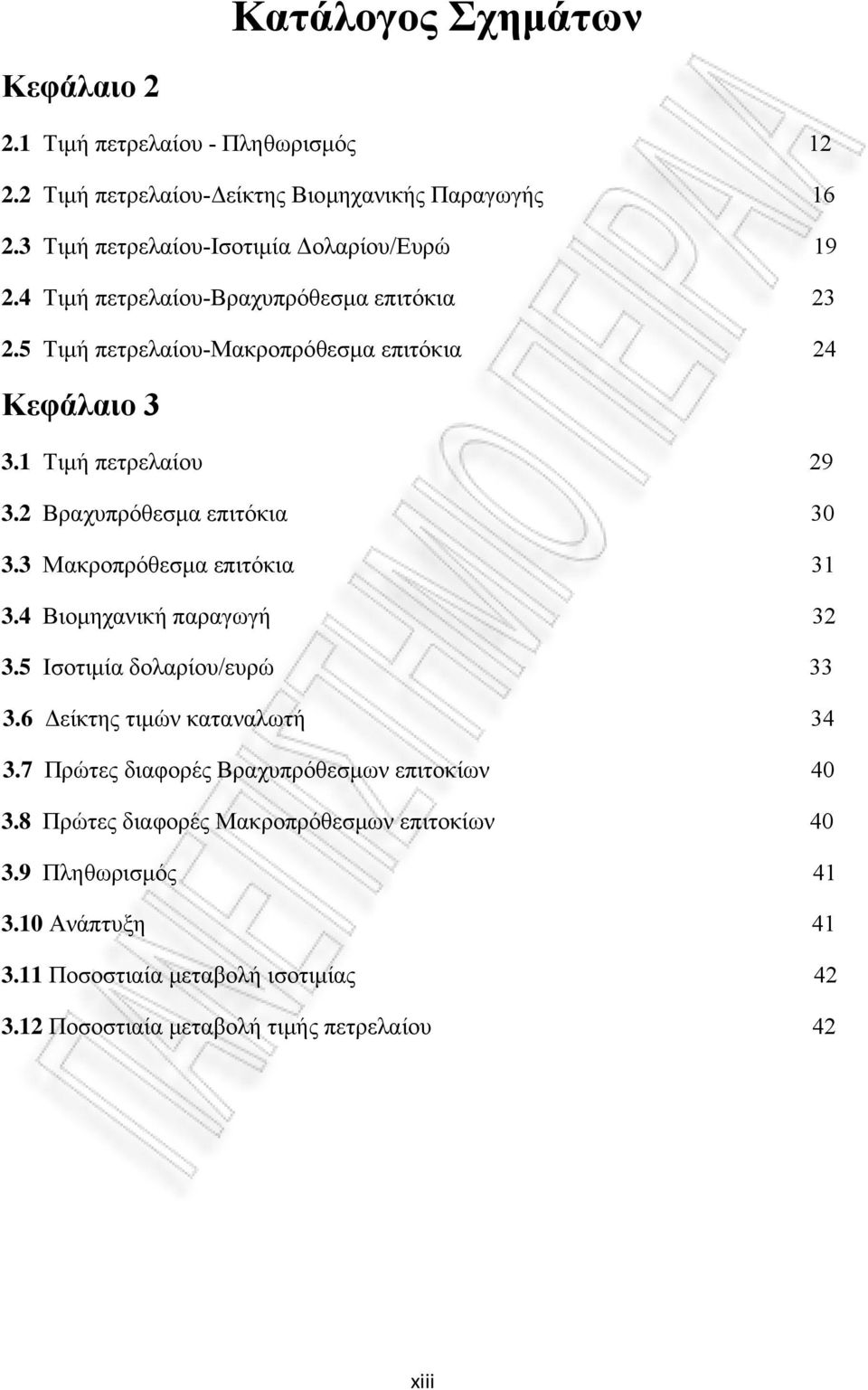 Κατάλογος Σχημάτων

Κεφάλαιο 2

2.1 Τιμή πετρελαίου - Πληθωρισμός 12

2.2 Τιμή πετρελαίου-Δείκτης Βιομηχανικής Παραγωγής 16

2.3 Τιμή πετρελαίου-Ισοτιμία Δολαρίου/Ευρώ 19

2.4 Τιμή πετρελαίου-Βραχυπρόθεσμα επιτόκια 23

2.5 Τιμή πετρελαίου-Μακροπρόθεσμα επιτόκια 24

Κεφάλαιο 3

3.1 Τιμή πετρελαίου 29

3.2 Βραχυπρόθεσμα επιτόκια 30

3.3 Μακροπρόθεσμα επιτόκια 31

3.4 Βιομηχανική παραγωγή 32

3.5 Ισοτιμία δολαρίου/ευρώ 33

3.6 Δείκτης τιμών καταναλωτή 34

3.7 Πρώτες διαφορές Βραχυπρόθεσμων επιτοκίων 40

3.8 Πρώτες διαφορές Μακροπρόθεσμων επιτοκίων 40

3.9 Πληθωρισμός 41

3.10 Ανάπτυξη 41

3.11 Ποσοστιαία μεταβολή ισοτιμίας 42

3.12 Ποσοστιαία μεταβολή τιμής πετρελαίου 42

ΠΑΝΕΠΙΣΤΗΜΙΟ ΠΕΙΡΑΙΑ

xiii